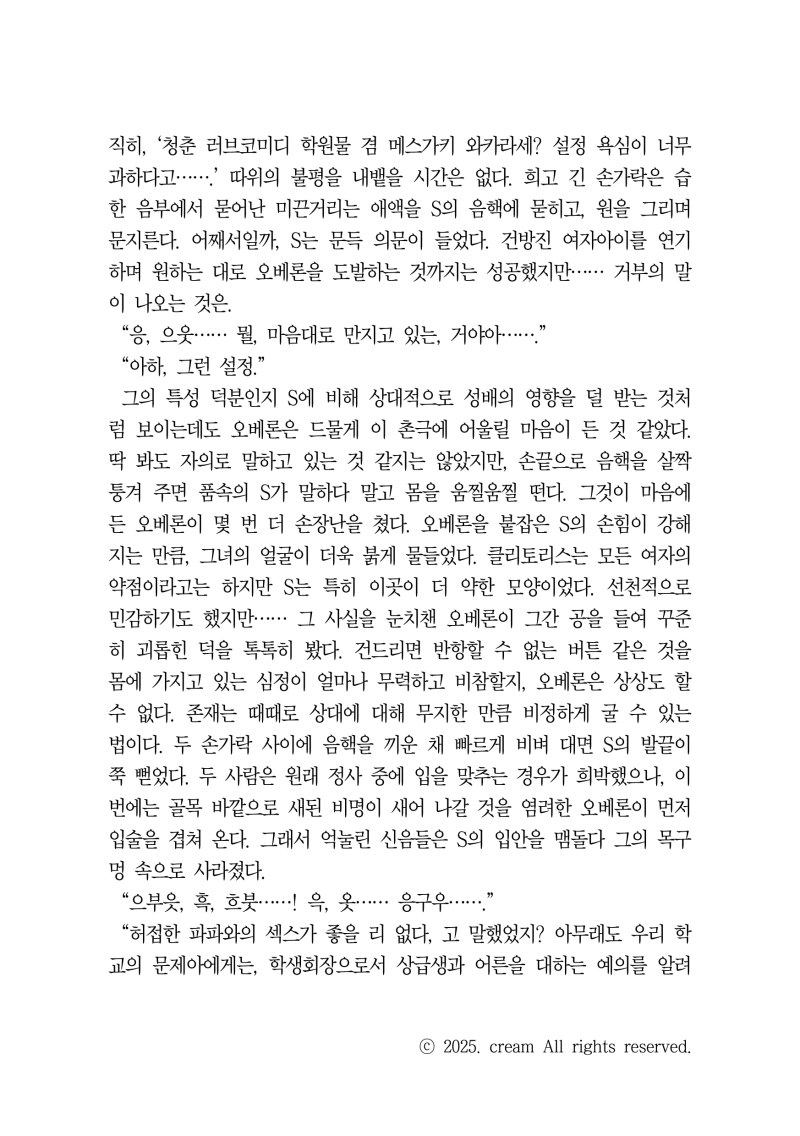 직히, '청춘 러브코미디 학원물 겸 메스가키 와카라세? 설정 욕심이 너무 과하다고…….' 따위의 불평을 내뱉을 시간은 없다. 희고 긴 손가락은 습한 음부에서 묻어난 미끈거리는 애액을 S의 음핵에 묻히고, 원을 그리며 문지른다. 어째서일까, S는 문득 의문이 들었다. 건방진 여자아이를 연기하며 원하는 대로 오베론을 도발하는 것까지는 성공했지만…… 거부의 말이 나오는 것은.

"응, 으읏…… 뭘, 마음대로 만지고 있는, 거야아……."

"아하, 그런 설정."

그의 특성 덕분인지 S에 비해 상대적으로 성배의 영향을 덜 받는 것처럼 보이는데도 오베론은 드물게 이 촌극에 어울릴 마음이 든 것 같았다. 딱 봐도 자의로 말하고 있는 것 같지는 않았지만, 손끝으로 음핵을 살짝 퉁겨 주면 품속의 S가 말하다 말고 몸을 움찔움찔 떤다. 그것이 마음에 든 오베론이 몇 번 더 손장난을 쳤다. 오베론을 붙잡은 S의 손힘이 강해지는 만큼, 그녀의 얼굴이 더욱 붉게 물들었다. 클리토리스는 모든 여자의 약점이라고는 하지만 S는 특히 이곳이 더 약한 모양이었다. 선천적으로 민감하기도 했지만…… 그 사실을 눈치챈 오베론이 그간 공을 들여 꾸준히 괴롭힌 덕을 톡톡히 봤다. 건드리면 반항할 수 없는 버튼 같은 것을 몸에 가지고 있는 심정이 얼마나 무력하고 비참할지, 오베론은 상상도 할 수 없다. 존재는 때때로 상대에 대해 무지한 만큼 비정하게 굴 수 있는 법이다. 두 손가락 사이에 음핵을 끼운 채 빠르게 비벼 대면 S의 발끝이 쭉 뻗었다. 두 사람은 원래 정사 중에 입을 맞추는 경우가 희박했으나, 이번에는 골목 바깥으로 새된 비명이 새어 나갈 것을 염려한 오베론이 먼저 입술을 겹쳐 온다. 그래서 억눌린 신음들은 S의 입안을 맴돌다 그의 목구멍 속으로 사라졌다.

"으부읏, 흑, 흐붓……! 윽, 읏…… 응구우……."

"허접한 파파와의 섹스가 좋을 리 없다, 고 말했었지? 아무래도 우리 학교의 문제아에게는, 학생회장으로서 상급생과 어른을 대하는 예의를 알려

ⓒ 2025. cream All rights reserved.